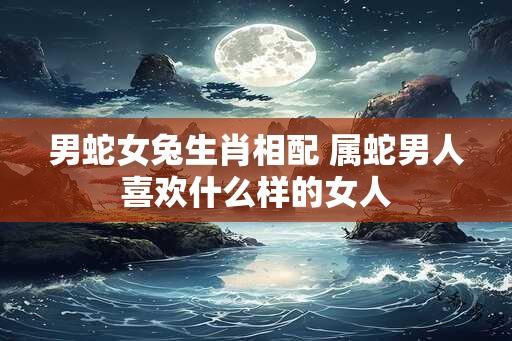 男蛇女兔生肖相配 属蛇男人喜欢什么样的女人